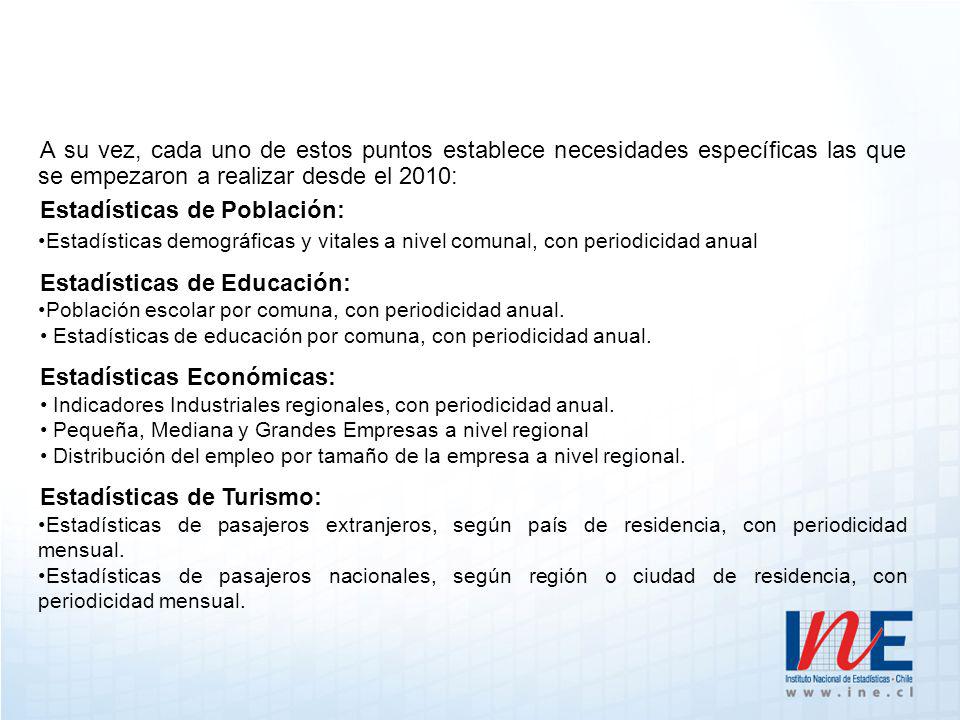 A su vez, cada uno de estos puntos establece necesidades específicas las que se empezaron a realizar desde el 2010:

Estadísticas de Población:

•Estadísticas demográficas y vitales a nivel comunal, con periodicidad anual

Estadísticas de Educación:

•Población escolar por comuna, con periodicidad anual.
• Estadísticas de educación por comuna, con periodicidad anual.

Estadísticas Económicas:

• Indicadores Industriales regionales, con periodicidad anual.
• Pequeña, Mediana y Grandes Empresas a nivel regional
• Distribución del empleo por tamaño de la empresa a nivel regional.

Estadísticas de Turismo:

•Estadísticas de pasajeros extranjeros, según país de residencia, con periodicidad mensual.
•Estadísticas de pasajeros nacionales, según región o ciudad de residencia, con periodicidad mensual.

INE
Instituto Nacional de Estadísticas - Chile
www.ine.cl